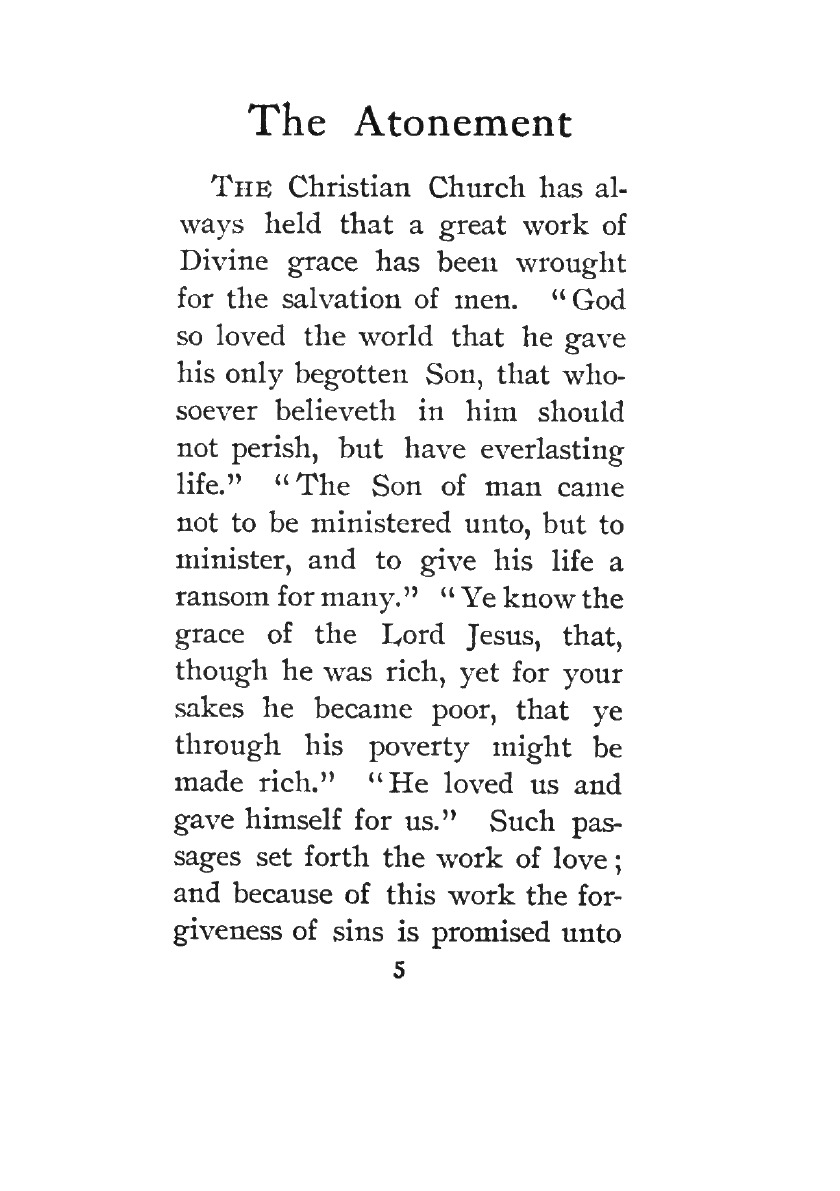 The Atonement

THE Christian Church has always held that a great work of Divine grace has been wrought for the salvation of men. "God so loved the world that he gave his only begotten Son, that whosoever believeth in him should not perish, but have everlasting life." "The Son of man came not to be ministered unto, but to minister, and to give his life a ransom for many." "Ye know the grace of the Lord Jesus, that, though he was rich, yet for your sakes he became poor, that ye through his poverty might be made rich." "He loved us and gave himself for us." Such passages set forth the work of love; and because of this work the forgiveness of sins is promised unto

5